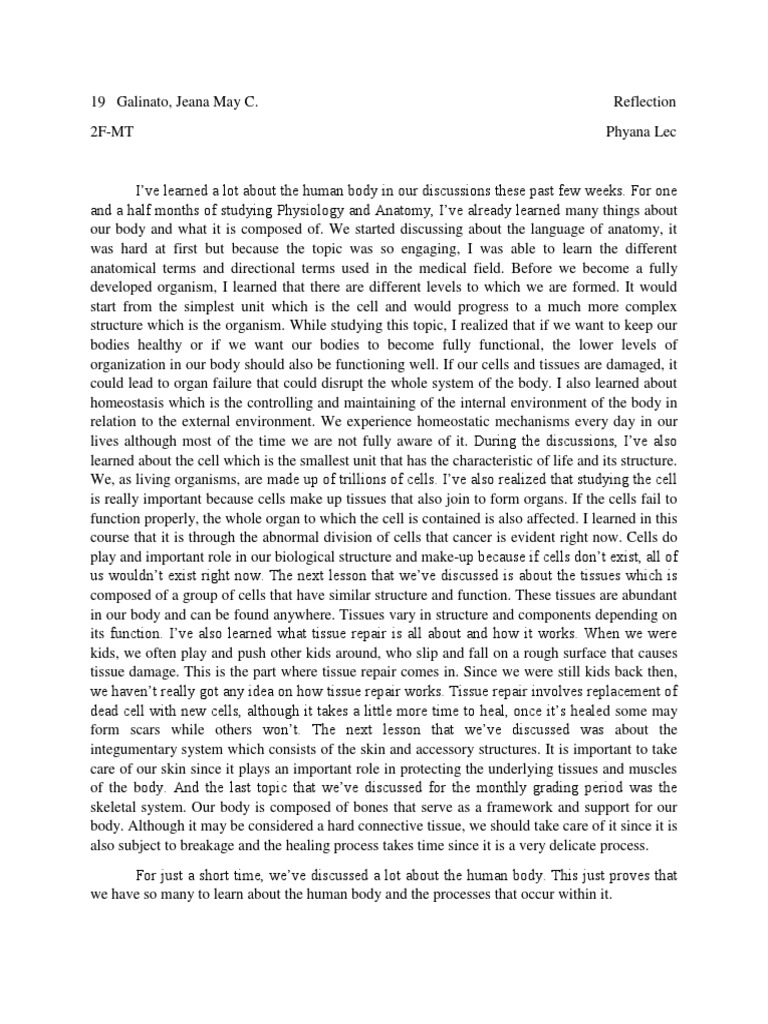 19 Galinato, Jeana May C. Reflection

2F-MT Phyana Lec

I've learned a lot about the human body in our discussions these past few weeks. For one and a half months of studying Physiology and Anatomy, I've already learned many things about our body and what it is composed of. We started discussing about the language of anatomy, it was hard at first but because the topic was so engaging, I was able to learn the different anatomical terms and directional terms used in the medical field. Before we become a fully developed organism, I learned that there are different levels to which we are formed. It would start from the simplest unit which is the cell and would progress to a much more complex structure which is the organism. While studying this topic, I realized that if we want to keep our bodies healthy or if we want our bodies to become fully functional, the lower levels of organization in our body should also be functioning well. If our cells and tissues are damaged, it could lead to organ failure that could disrupt the whole system of the body. I also learned about homeostasis which is the controlling and maintaining of the internal environment of the body in relation to the external environment. We experience homeostatic mechanisms every day in our lives although most of the time we are not fully aware of it. During the discussions, I've also learned about the cell which is the smallest unit that has the characteristic of life and its structure. We, as living organisms, are made up of trillions of cells. I've also realized that studying the cell is really important because cells make up tissues that also join to form organs. If the cells fail to function properly, the whole organ to which the cell is contained is also affected. I learned in this course that it is through the abnormal division of cells that cancer is evident right now. Cells do play and important role in our biological structure and make-up because if cells don't exist, all of us wouldn't exist right now. The next lesson that we've discussed is about the tissues which is composed of a group of cells that have similar structure and function. These tissues are abundant in our body and can be found anywhere. Tissues vary in structure and components depending on its function. I've also learned what tissue repair is all about and how it works. When we were kids, we often play and push other kids around, who slip and fall on a rough surface that causes tissue damage. This is the part where tissue repair comes in. Since we were still kids back then, we haven't really got any idea on how tissue repair works. Tissue repair involves replacement of dead cell with new cells, although it takes a little more time to heal, once it's healed some may form scars while others won't. The next lesson that we've discussed was about the integumentary system which consists of the skin and accessory structures. It is important to take care of our skin since it plays an important role in protecting the underlying tissues and muscles of the body. And the last topic that we've discussed for the monthly grading period was the skeletal system. Our body is composed of bones that serve as a framework and support for our body. Although it may be considered a hard connective tissue, we should take care of it since it is also subject to breakage and the healing process takes time since it is a very delicate process.

For just a short time, we've discussed a lot about the human body. This just proves that we have so many to learn about the human body and the processes that occur within it.